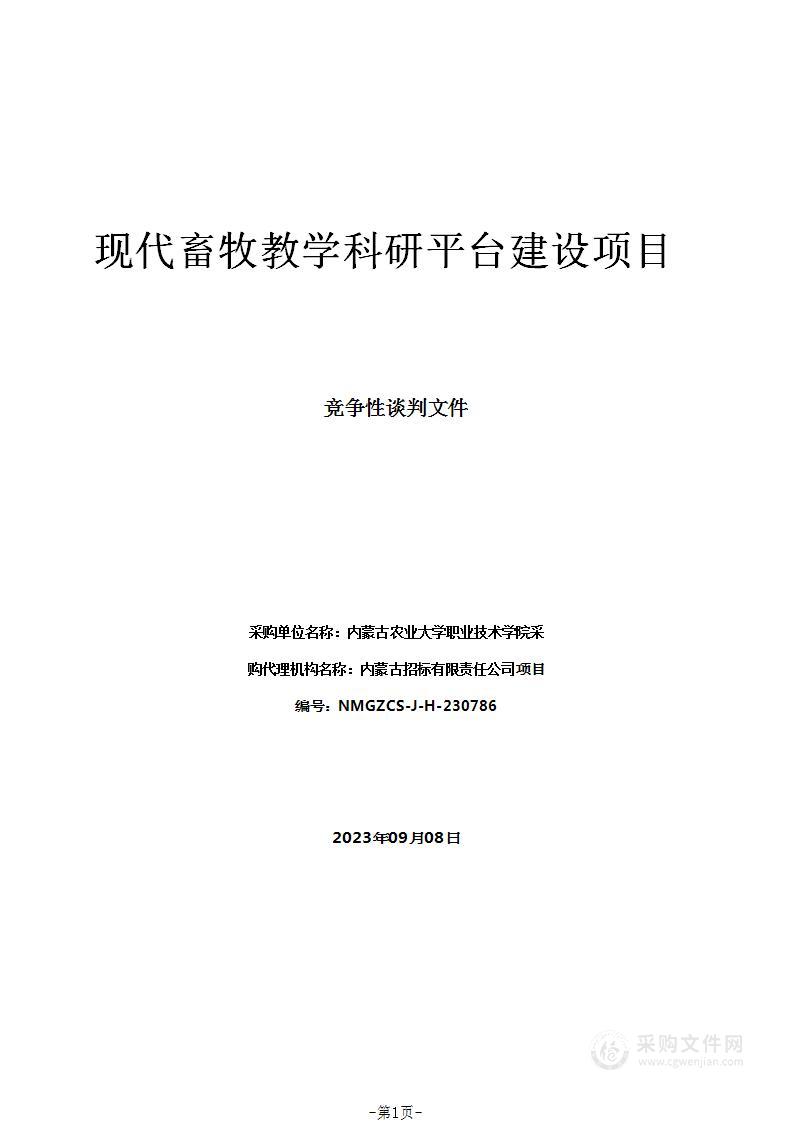 现代畜牧教学科研平台建设项目

竞争性谈判文件

采购单位名称：内蒙古农业大学职业技术学院采

购代理机构名称：内蒙古招标有限责任公司项目

编号：NMGZCS-J-H-230786

2023年09月08日

采购文件网
www.cgwenjian.com

-第1页-